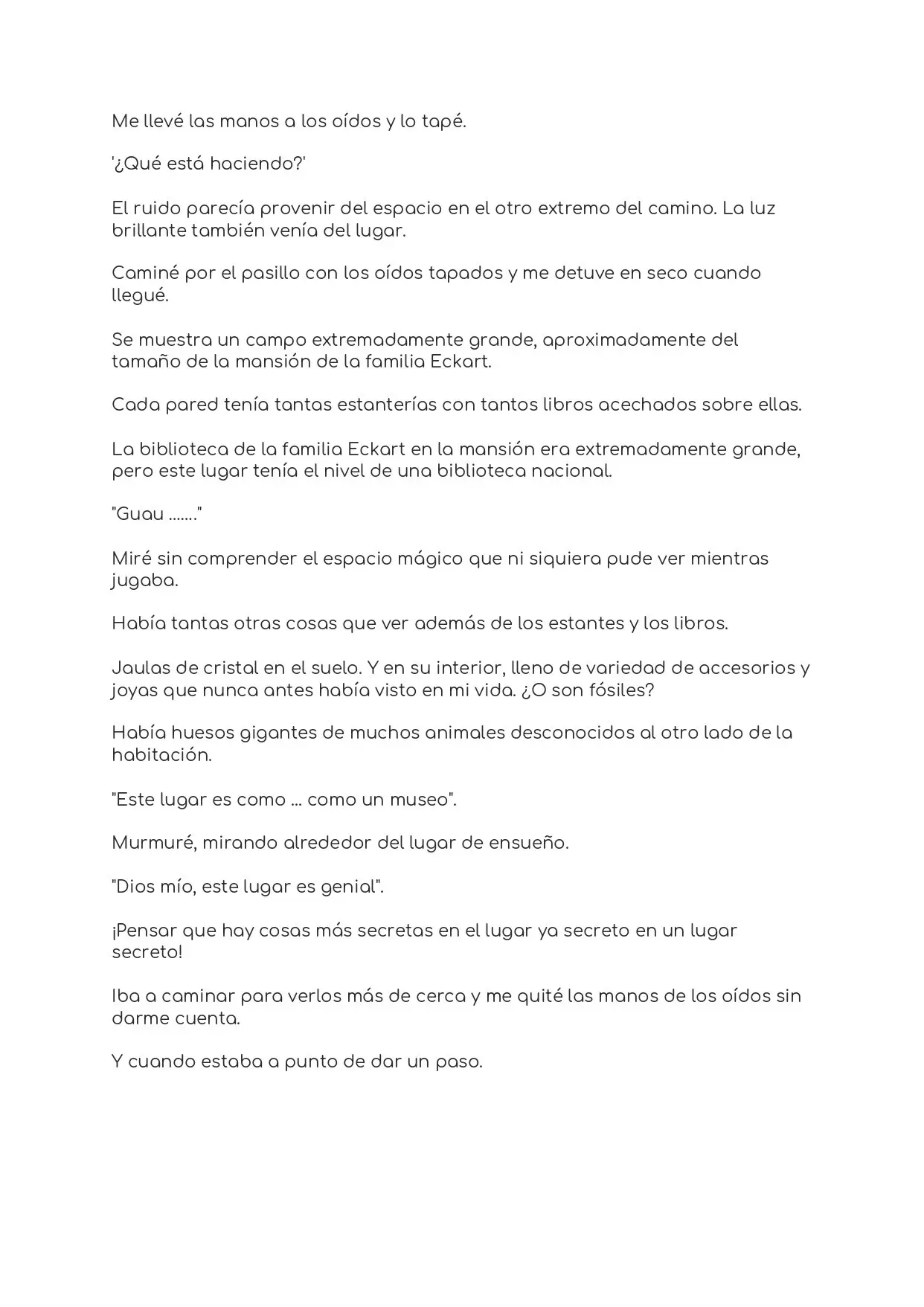 Me llevé las manos a los oídos y lo tapé.

'¿Qué está haciendo?'

El ruido parecía provenir del espacio en el otro extremo del camino. La luz brillante también venía del lugar.

Caminé por el pasillo con los oídos tapados y me detuve en seco cuando llegué.

Se muestra un campo extremadamente grande, aproximadamente del tamaño de la mansión de la familia Eckart.

Cada pared tenía tantas estanterías con tantos libros acechados sobre ellas.

La biblioteca de la familia Eckart en la mansión era extremadamente grande, pero este lugar tenía el nivel de una biblioteca nacional.

"Guau ......."

Miré sin comprender el espacio mágico que ni siquiera pude ver mientras jugaba.

Había tantas otras cosas que ver además de los estantes y los libros.

Jaulas de cristal en el suelo. Y en su interior, lleno de variedad de accesorios y joyas que nunca antes había visto en mi vida. ¿O son fósiles?

Había huesos gigantes de muchos animales desconocidos al otro lado de la habitación.

"Este lugar es como ... como un museo".

Murmuré, mirando alrededor del lugar de ensueño.

"Dios mío, este lugar es genial".

¡Pensar que hay cosas más secretas en el lugar ya secreto en un lugar secreto!

Iba a caminar para verlos más de cerca y me quité las manos de los oídos sin darme cuenta.

Y cuando estaba a punto de dar un paso.